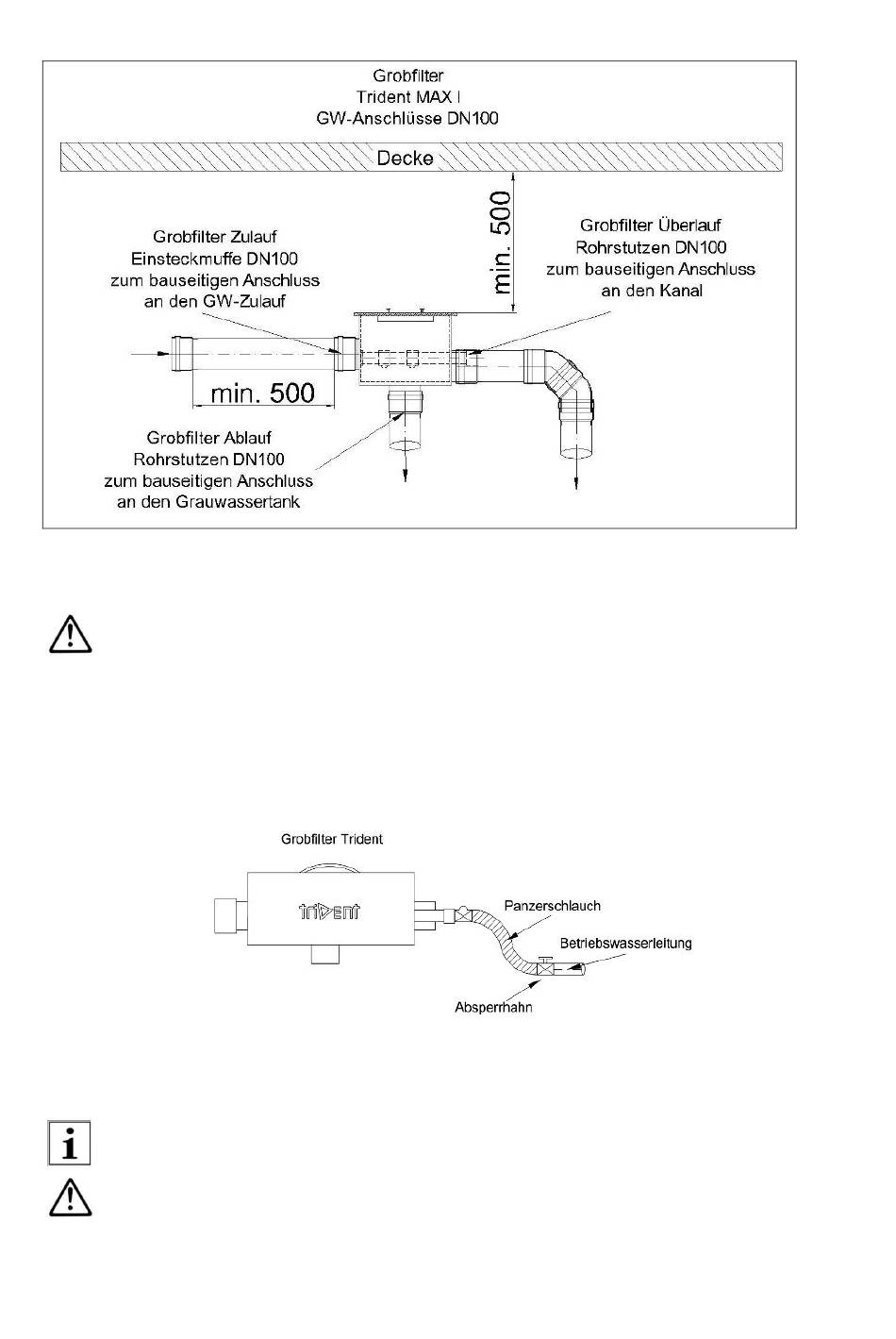 Grobfilter
Trident MAX I
GW-Anschlüsse DN100

Decke

min. 500

Grobfilter Zulauf
Einsteckmuffe DN100
zum bauseitigen Anschluss
an den GW-Zulauf

Grobfilter Überlauf
Rohrstutzen DN100
zum bauseitigen Anschluss
an den Kanal

min. 500

Grobfilter Ablauf
Rohrstutzen DN100
zum bauseitigen Anschluss
an den Grauwassertank

Grobfilter Trident

trident

Panzerschlauch

Betriebswasserleitung

Absperrhahn